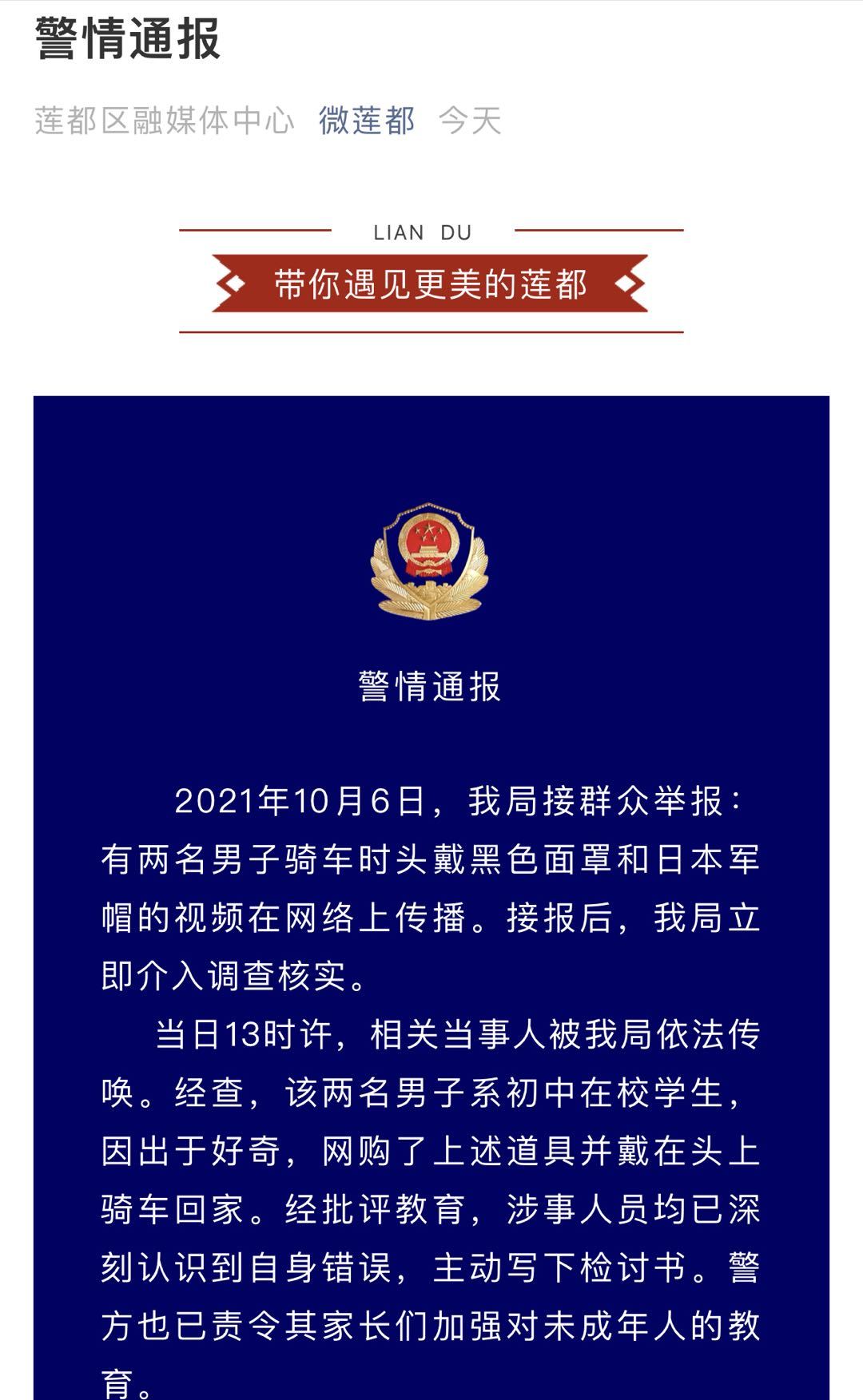 警情通报

莲都区融媒体中心 微莲都 今天

LIAN DU

带你遇见更美的莲都

警情通报

2021年10月6日，我局接群众举报：有两名男子骑车时头戴黑色面罩和日本军帽的视频在网络上传播。接报后，我局立即介入调查核实。

当日13时许，相关当事人被我局依法传唤。经查，该两名男子系初中在校学生，因出于好奇，网购了上述道具并戴在头上骑车回家。经批评教育，涉事人员均已深刻认识到自身错误，主动写下检讨书。警方也已责令其家长们加强对未成年人的教育。